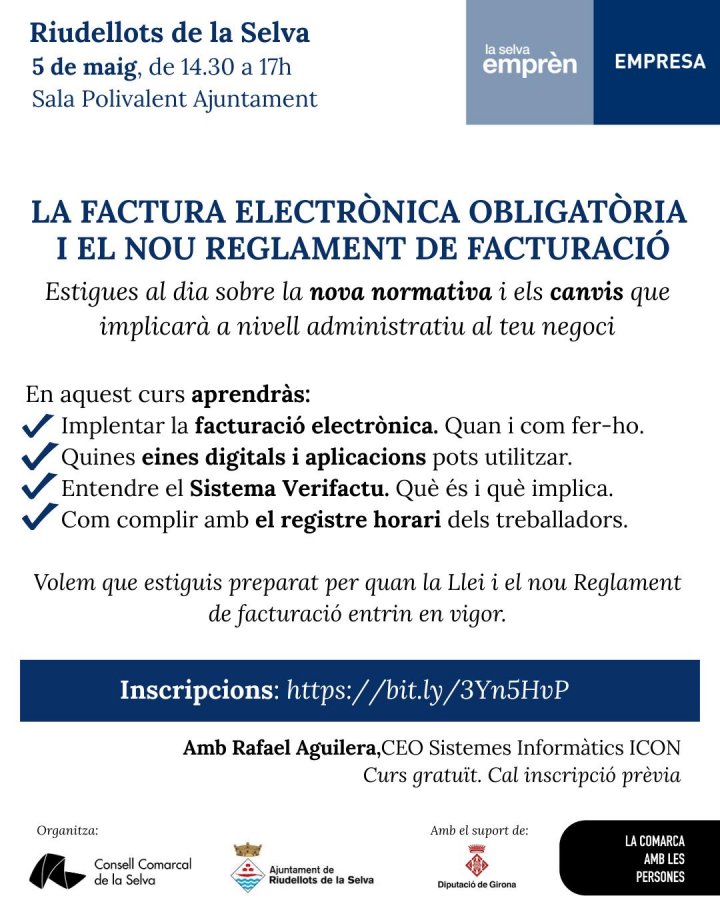 Riudellots de la Selva
5 de maig, de 14.30 a 17h
Sala Polivalent Ajuntament

la selva
emprèn

EMPRESA

LA FACTURA ELECTRÒNICA OBLIGATÒRIA I EL NOU REGLAMENT DE FACTURACIÓ

Estigues al dia sobre la nova normativa i els canvis que implicarà a nivell administratiu al teu negoci

En aquest curs aprendràs:
✓ Implentar la facturació electrònica. Quan i com fer-ho.
✓ Quines eines digitals i aplicacions pots utilitzar.
✓ Entendre el Sistema Verifactu. Què és i què implica.
✓ Com complir amb el registre horari dels treballadors.

Volem que estiguis preparat per quan la Llei i el nou Reglament de facturació entrin en vigor.

Inscripcions: https://bit.ly/3Yn5HvP

Amb Rafael Aguilera,CEO Sistemes Informàtics ICON
Curs gratuït. Cal inscripció prèvia

Organitza:
Consell Comarcal de la Selva
Ajuntament de Riudellots de la Selva

Amb el suport de:
Diputació de Girona

LA COMARCA AMB LES PERSONES